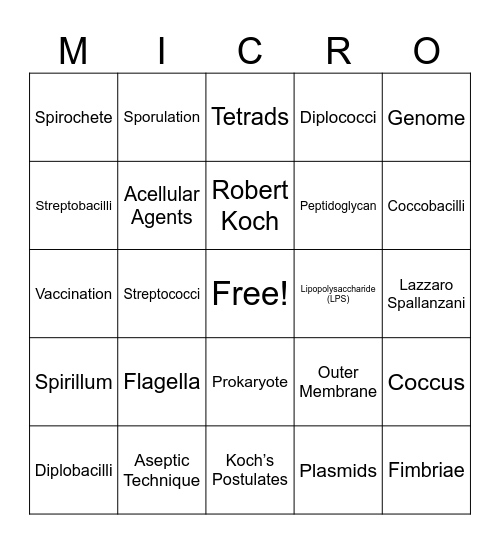 | M | I | C | R | O |
|---|---|---|---|---|
| Spirochete | Sporulation | Tetrads | Diplococci | Genome |
| Streptobacilli | Acellular Agents | Robert Koch | Peptidoglycan | Coccobacilli |
| Vaccination | Streptococci | Free! | Lipopolysaccharide (LPS) | Lazzaro Spallanzani |
| Spirillum | Flagella | Prokaryote | Outer Membrane | Coccus |
| Diplobacilli | Aseptic Technique | Koch's Postulates | Plasmids | Fimbriae |